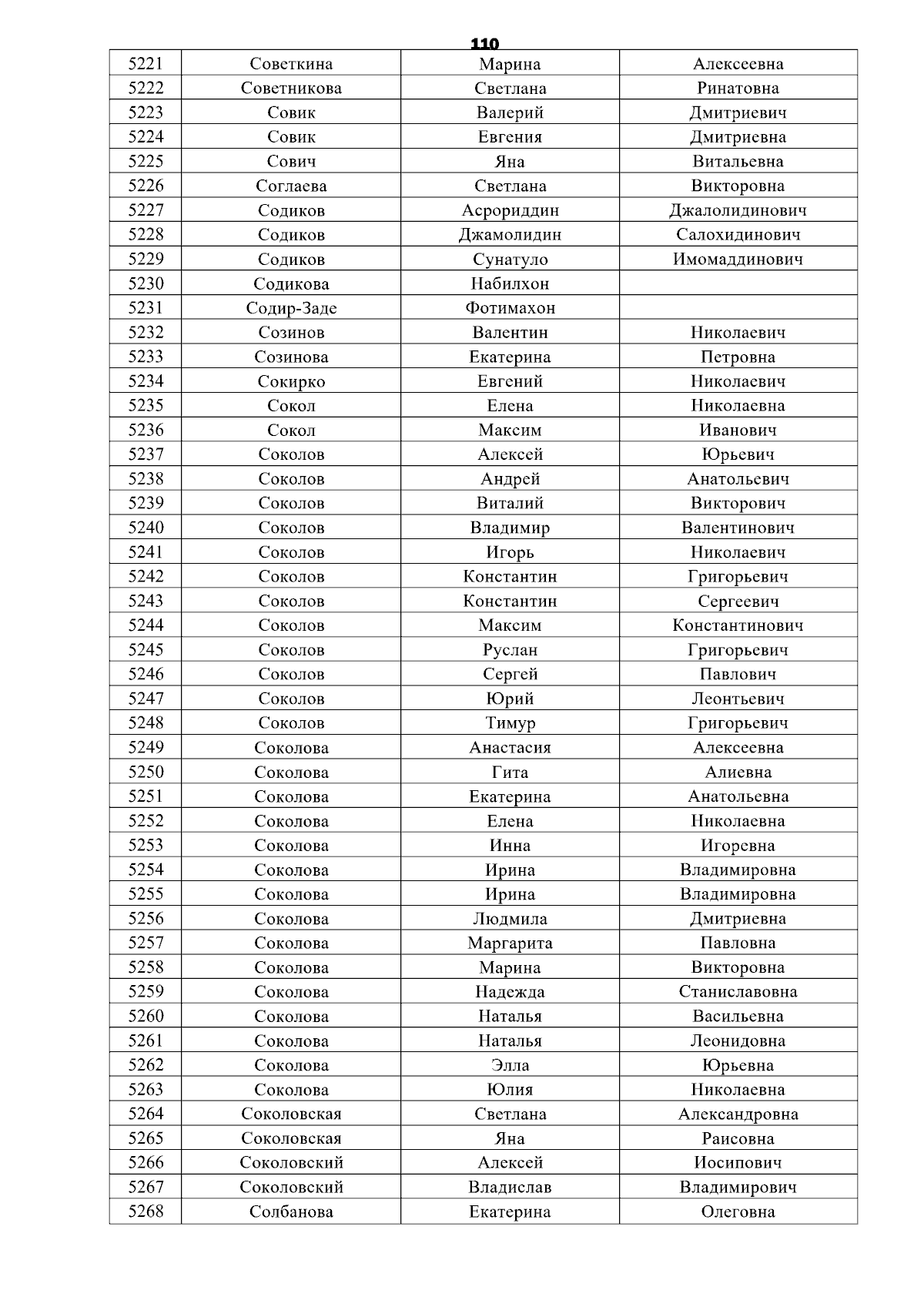 110

| 5221 | Советкина | Марина | Алексеевна |
|---|---|---|---|
| 5222 | Советникова | Светлана | Ринатовна |
| 5223 | Совик | Валерий | Дмитриевич |
| 5224 | Совик | Евгения | Дмитриевна |
| 5225 | Сович | Яна | Витальевна |
| 5226 | Соглаева | Светлана | Викторовна |
| 5227 | Содиков | Асрориддин | Джалолидинович |
| 5228 | Содиков | Джамолидин | Салохидинович |
| 5229 | Содиков | Сунатуло | Имомаддинович |
| 5230 | Содикова | Набилхон | |
| 5231 | Содир-Заде | Фотимахон | |
| 5232 | Созинов | Валентин | Николаевич |
| 5233 | Созинова | Екатерина | Петровна |
| 5234 | Сокирко | Евгений | Николаевич |
| 5235 | Сокол | Елена | Николаевна |
| 5236 | Сокол | Максим | Иванович |
| 5237 | Соколов | Алексей | Юрьевич |
| 5238 | Соколов | Андрей | Анатольевич |
| 5239 | Соколов | Виталий | Викторович |
| 5240 | Соколов | Владимир | Валентинович |
| 5241 | Соколов | Игорь | Николаевич |
| 5242 | Соколов | Константин | Григорьевич |
| 5243 | Соколов | Константин | Сергеевич |
| 5244 | Соколов | Максим | Константинович |
| 5245 | Соколов | Руслан | Григорьевич |
| 5246 | Соколов | Сергей | Павлович |
| 5247 | Соколов | Юрий | Леонтьевич |
| 5248 | Соколов | Тимур | Григорьевич |
| 5249 | Соколова | Анастасия | Алексеевна |
| 5250 | Соколова | Гита | Алиевна |
| 5251 | Соколова | Екатерина | Анатольевна |
| 5252 | Соколова | Елена | Николаевна |
| 5253 | Соколова | Инна | Игоревна |
| 5254 | Соколова | Ирина | Владимировна |
| 5255 | Соколова | Ирина | Владимировна |
| 5256 | Соколова | Людмила | Дмитриевна |
| 5257 | Соколова | Маргарита | Павловна |
| 5258 | Соколова | Марина | Викторовна |
| 5259 | Соколова | Надежда | Станиславовна |
| 5260 | Соколова | Наталья | Васильевна |
| 5261 | Соколова | Наталья | Леонидовна |
| 5262 | Соколова | Элла | Юрьевна |
| 5263 | Соколова | Юлия | Николаевна |
| 5264 | Соколовская | Светлана | Александровна |
| 5265 | Соколовская | Яна | Раисовна |
| 5266 | Соколовский | Алексей | Иосипович |
| 5267 | Соколовский | Владислав | Владимирович |
| 5268 | Солбанова | Екатерина | Олеговна |